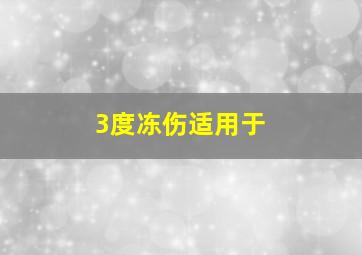 3度冻伤适用于